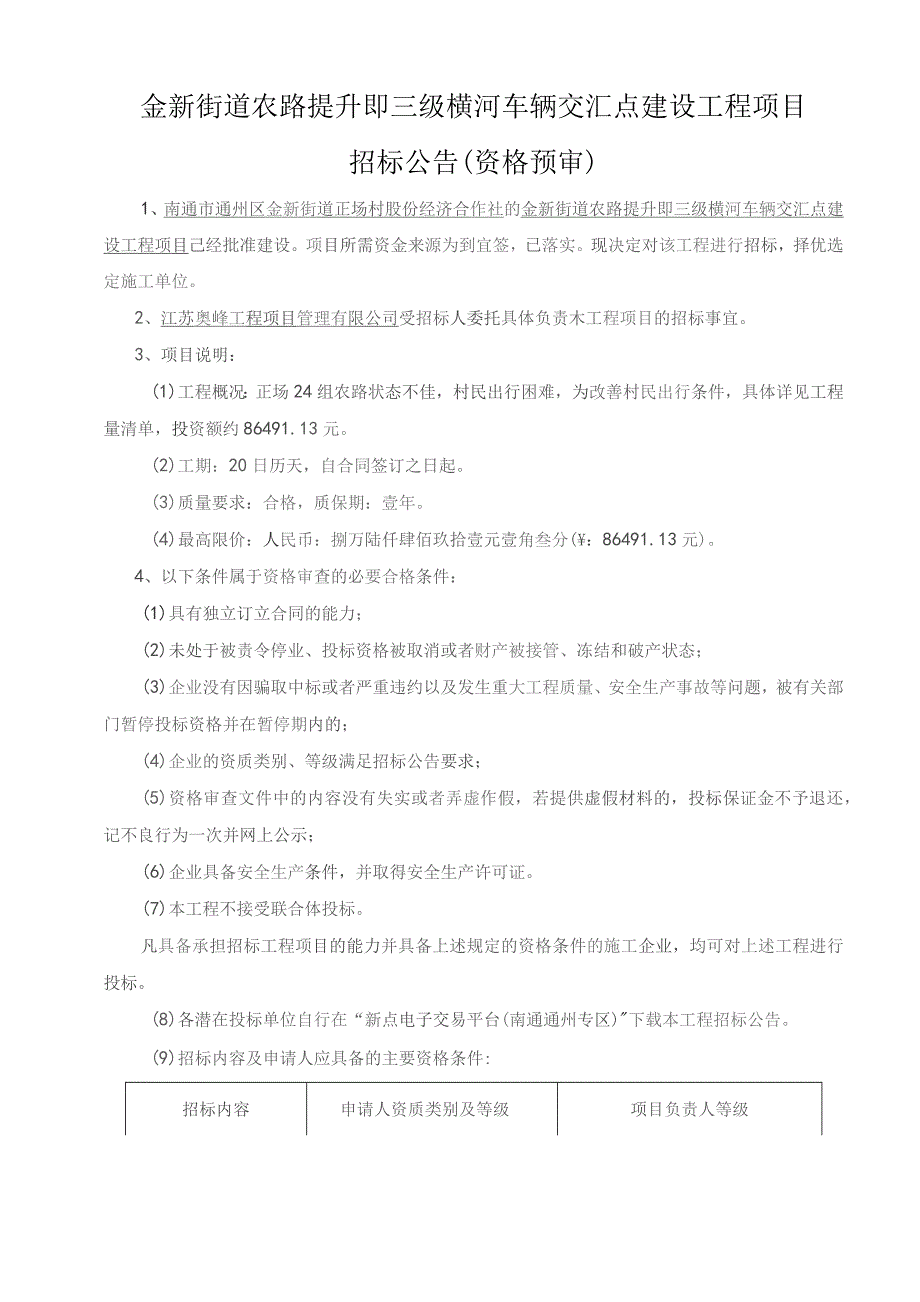 金新街道农路提升即三级横河车辆交汇点建设工程项目

招标公告(资格预审)

1、南通市通州区金新街道正场村股份经济合作社的金新街道农路提升即三级横河车辆交汇点建设工程项目已经批准建设。项目所需资金来源为到宜签，已落实。现决定对该工程进行招标，择优选定施工单位。

2、江苏奥峰工程项目管理有限公司受招标人委托具体负责木工程项目的招标事宜。

3、项目说明：

(1)工程概况：正场24组农路状态不佳，村民出行困难，为改善村民出行条件，具体详见工程量清单，投资额约86491.13元。

(2)工期：20日历天，自合同签订之日起。

(3)质量要求：合格，质保期：壹年。

(4)最高限价：人民币：捌万陆仟肆佰玖拾壹元壹角叁分(¥：86491.13元)。

4、以下条件属于资格审查的必要合格条件：

(1)具有独立订立合同的能力；

(2)未处于被责令停业、投标资格被取消或者财产被接管、冻结和破产状态；

(3)企业没有因骗取中标或者严重违约以及发生重大工程质量、安全生产事故等问题，被有关部门暂停投标资格并在暂停期内的；

(4)企业的资质类别、等级满足招标公告要求；

(5)资格审查文件中的内容没有失实或者弄虚作假，若提供虚假材料的，投标保证金不予退还，记不良行为一次并网上公示；

(6)企业具备安全生产条件，并取得安全生产许可证。

(7)本工程不接受联合体投标。

凡具备承担招标工程项目的能力并具备上述规定的资格条件的施工企业，均可对上述工程进行投标。

(8)各潜在投标单位自行在“新点电子交易平台(南通通州专区)”下载本工程招标公告。

(9)招标内容及申请人应具备的主要资格条件:

| 招标内容 | 申请人资质类别及等级 | 项目负责人等级 |
|---|---|---|